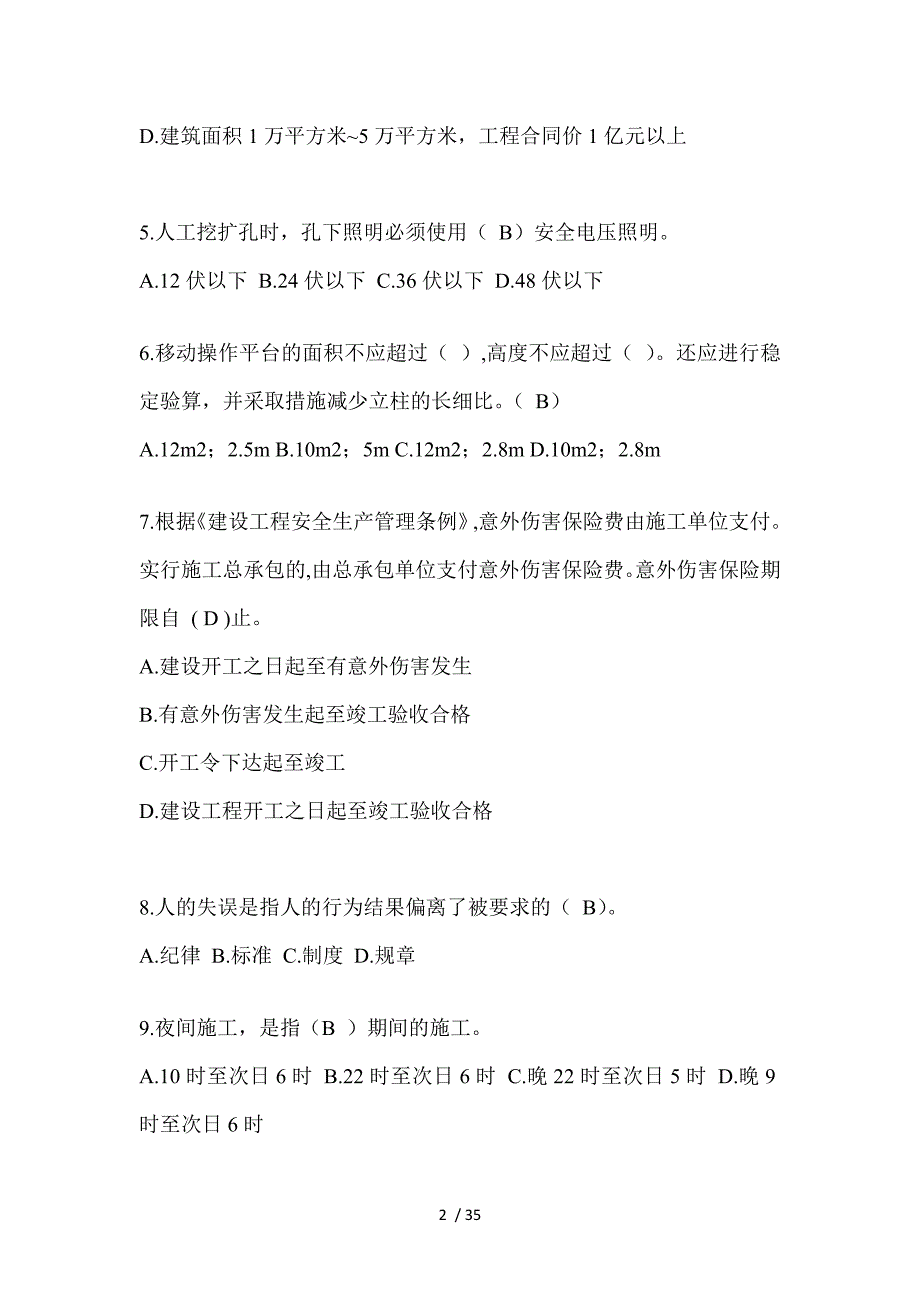 D.建筑面积 1 万平方米~5 万平方米，工程合同价 1 亿元以上

5.人工挖扩孔时，孔下照明必须使用（ B）安全电压照明。

A.12 伏以下 B.24 伏以下 C.36 伏以下 D.48 伏以下

6.移动操作平台的面积不应超过（ ）,高度不应超过（ ）。还应进行稳定验算，并采取措施减少立柱的长细比。（ B）

A.12m2；2.5m B.10m2；5m C.12m2；2.8m D.10m2；2.8m

7.根据《建设工程安全生产管理条例》,意外伤害保险费由施工单位支付。实行施工总承包的,由总承包单位支付意外伤害保险费。意外伤害保险期限自 ( D )止。

A.建设开工之日起至有意外伤害发生

B.有意外伤害发生起至竣工验收合格

C.开工令下达起至竣工

D.建设工程开工之日起至竣工验收合格

8.人的失误是指人的行为结果偏离了被要求的（ B）。

A.纪律 B.标准 C.制度 D.规章

9.夜间施工，是指（B ）期间的施工。

A.10 时至次日 6 时 B.22 时至次日 6 时 C.晚 22 时至次日 5 时 D.晚 9 时至次日 6 时

2 / 35